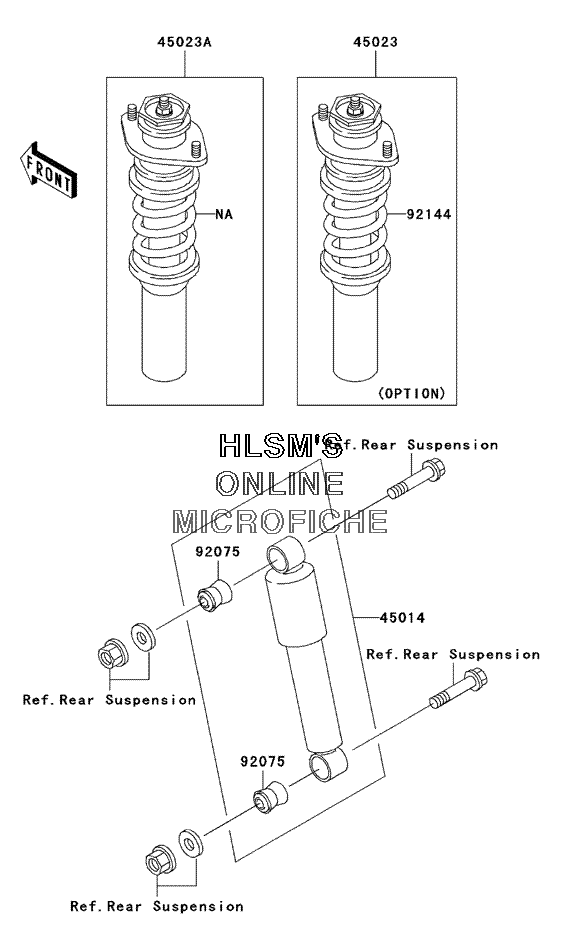 45023A

45023

FRONT

NA

92144

(OPTION)

HLSM'S
ONLINE
MICROFICHE

Ref.Rear Suspension

92075

45014

Ref.Rear Suspension

Ref.Rear Suspension

92075

Ref.Rear Suspension